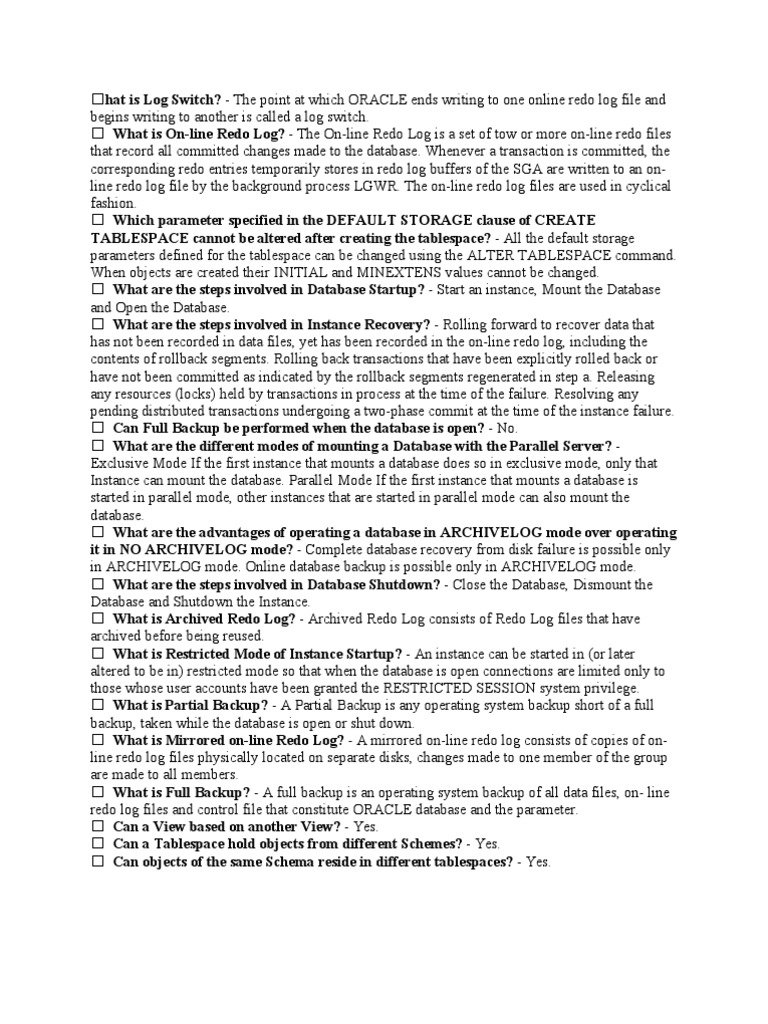 ☐hat is Log Switch? - The point at which ORACLE ends writing to one online redo log file and begins writing to another is called a log switch.
☐ What is On-line Redo Log? - The On-line Redo Log is a set of tow or more on-line redo files that record all committed changes made to the database. Whenever a transaction is committed, the corresponding redo entries temporarily stores in redo log buffers of the SGA are written to an on-line redo log file by the background process LGWR. The on-line redo log files are used in cyclical fashion.
☐ Which parameter specified in the DEFAULT STORAGE clause of CREATE TABLESPACE cannot be altered after creating the tablespace? - All the default storage parameters defined for the tablespace can be changed using the ALTER TABLESPACE command. When objects are created their INITIAL and MINEXTENS values cannot be changed.
☐ What are the steps involved in Database Startup? - Start an instance, Mount the Database and Open the Database.
☐ What are the steps involved in Instance Recovery? - Rolling forward to recover data that has not been recorded in data files, yet has been recorded in the on-line redo log, including the contents of rollback segments. Rolling back transactions that have been explicitly rolled back or have not been committed as indicated by the rollback segments regenerated in step a. Releasing any resources (locks) held by transactions in process at the time of the failure. Resolving any pending distributed transactions undergoing a two-phase commit at the time of the instance failure.
☐ Can Full Backup be performed when the database is open? - No.
☐ What are the different modes of mounting a Database with the Parallel Server? - Exclusive Mode If the first instance that mounts a database does so in exclusive mode, only that Instance can mount the database. Parallel Mode If the first instance that mounts a database is started in parallel mode, other instances that are started in parallel mode can also mount the database.
☐ What are the advantages of operating a database in ARCHIVELOG mode over operating it in NO ARCHIVELOG mode? - Complete database recovery from disk failure is possible only in ARCHIVELOG mode. Online database backup is possible only in ARCHIVELOG mode.
☐ What are the steps involved in Database Shutdown? - Close the Database, Dismount the Database and Shutdown the Instance.
☐ What is Archived Redo Log? - Archived Redo Log consists of Redo Log files that have archived before being reused.
☐ What is Restricted Mode of Instance Startup? - An instance can be started in (or later altered to be in) restricted mode so that when the database is open connections are limited only to those whose user accounts have been granted the RESTRICTED SESSION system privilege.
☐ What is Partial Backup? - A Partial Backup is any operating system backup short of a full backup, taken while the database is open or shut down.
☐ What is Mirrored on-line Redo Log? - A mirrored on-line redo log consists of copies of on-line redo log files physically located on separate disks, changes made to one member of the group are made to all members.
☐ What is Full Backup? - A full backup is an operating system backup of all data files, on- line redo log files and control file that constitute ORACLE database and the parameter.
☐ Can a View based on another View? - Yes.
☐ Can a Tablespace hold objects from different Schemes? - Yes.
☐ Can objects of the same Schema reside in different tablespaces? - Yes.